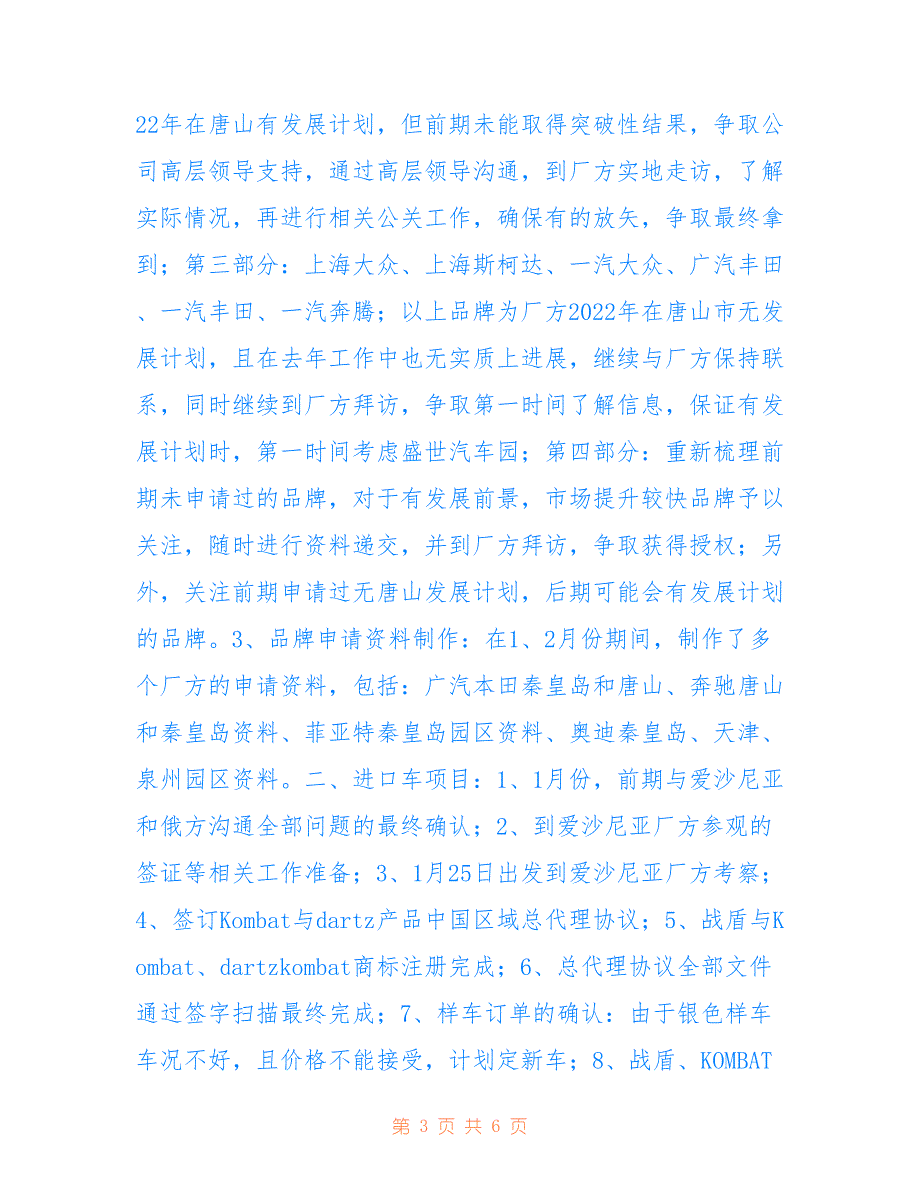 22年在唐山有发展计划，但前期未能取得突破性结果，争取公司高层领导支持，通过高层领导沟通，到厂方实地走访，了解实际情况，再进行相关公关工作，确保有的放矢，争取最终拿到；第三部分：上海大众、上海斯柯达、一汽大众、广汽丰田、一汽丰田、一汽奔腾；以上品牌为厂方2022年在唐山市无发展计划，且在去年工作中也无实质上进展，继续与厂方保持联系，同时继续到厂方拜访，争取第一时间了解信息，保证有发展计划时，第一时间考虑盛世汽车园；第四部分：重新梳理前期未申请过的品牌，对于有发展前景，市场提升较快品牌予以关注，随时进行资料递交，并到厂方拜访，争取获得授权；另外，关注前期申请过无唐山发展计划，后期可能会有发展计划的品牌。3、品牌申请资料制作：在1、2月份期间，制作了多个厂方的申请资料，包括：广汽本田秦皇岛和唐山、奔驰唐山和秦皇岛资料、菲亚特秦皇岛园区资料、奥迪秦皇岛、天津、泉州园区资料。二、进口车项目：1、1月份，前期与爱沙尼亚和俄方沟通全部问题的最终确认；2、到爱沙尼亚厂方参观的签证等相关工作准备；3、1月25日出发到爱沙尼亚厂方考察；4、签订Kombat与dartz产品中国区域总代理协议；5、战盾与Kombat、dartzkombat商标注册完成；6、总代理协议全部文件通过签字扫描最终完成；7、样车订单的确认：由于银色样车车况不好，且价格不能接受，计划定新车；8、战盾、KOMBAT

第 3 页 共 6 页